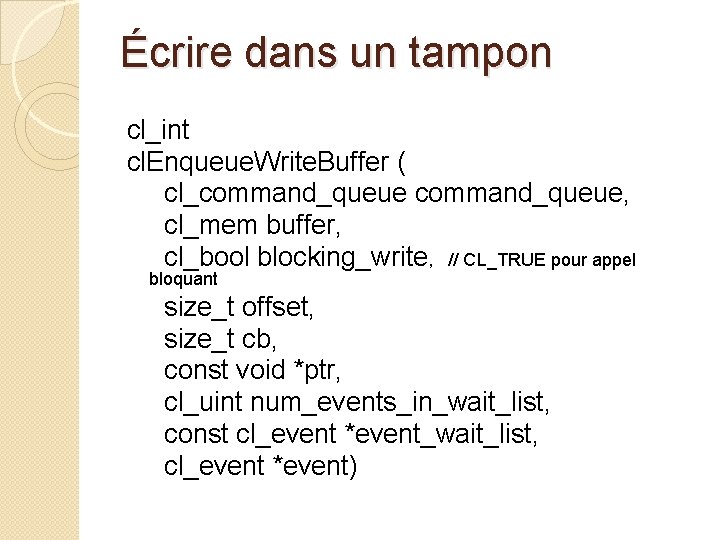 Écrire dans un tampon

cl_int
clEnqueueWriteBuffer (
cl_command_queue command_queue,
cl_mem buffer,
cl_bool blocking_write, // CL_TRUE pour appel bloquant
size_t offset,
size_t cb,
const void *ptr,
cl_uint num_events_in_wait_list,
const cl_event *event_wait_list,
cl_event *event)